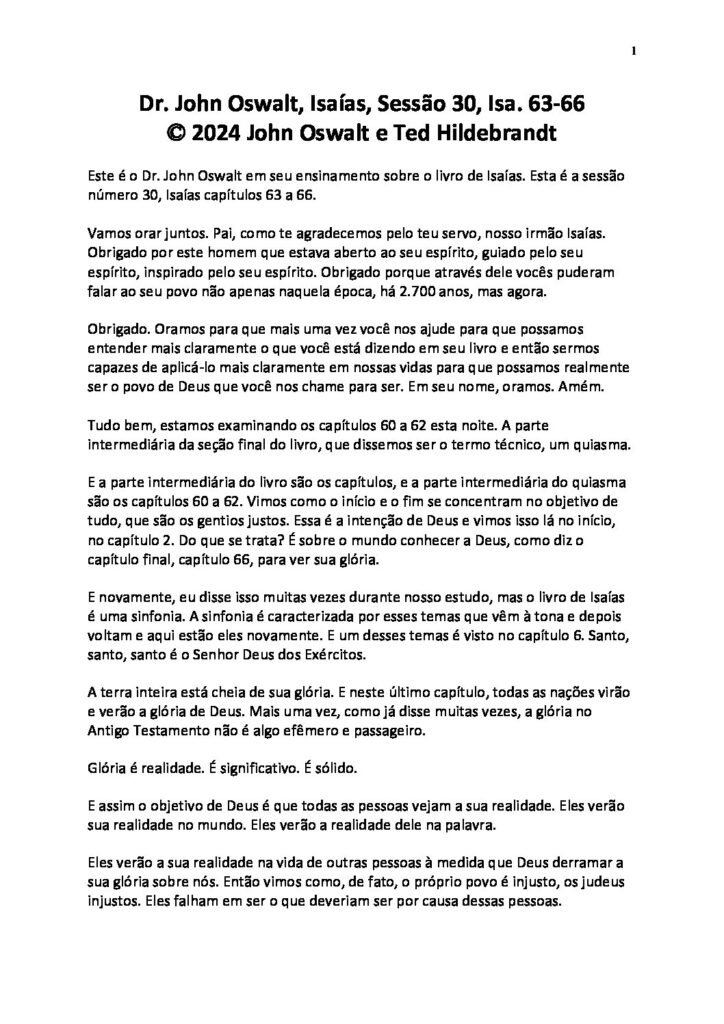 1

Dr. John Oswalt, Isaías, Sessão 30, Isa. 63-66
© 2024 John Oswalt e Ted Hildebrandt

Este é o Dr. John Oswalt em seu ensinamento sobre o livro de Isaías. Esta é a sessão número 30, Isaías capítulos 63 a 66.

Vamos orar juntos. Pai, como te agradecemos pelo teu servo, nosso irmão Isaías. Obrigado por este homem que estava aberto ao seu espírito, guiado pelo seu espírito, inspirado pelo seu espírito. Obrigado porque através dele vocês puderam falar ao seu povo não apenas naquela época, há 2.700 anos, mas agora.

Obrigado. Oramos para que mais uma vez você nos ajude para que possamos entender mais claramente o que você está dizendo em seu livro e então sermos capazes de aplicá-lo mais claramente em nossas vidas para que possamos realmente ser o povo de Deus que você nos chame para ser. Em seu nome, oramos. Amém.

Tudo bem, estamos examinando os capítulos 60 a 62 esta noite. A parte intermediária da seção final do livro, que dissemos ser o termo técnico, um quiasma.

E a parte intermediária do livro são os capítulos, e a parte intermediária do quiasma são os capítulos 60 a 62. Vimos como o início e o fim se concentram no objetivo de tudo, que são os gentios justos. Essa é a intenção de Deus e vimos isso lá no início, no capítulo 2. Do que se trata? É sobre o mundo conhecer a Deus, como diz o capítulo final, capítulo 66, para ver sua glória.

E novamente, eu disse isso muitas vezes durante nosso estudo, mas o livro de Isaías é uma sinfonia. A sinfonia é caracterizada por esses temas que vêm à tona e depois voltam e aqui estão eles novamente. E um desses temas é visto no capítulo 6. Santo, santo, santo é o Senhor Deus dos Exércitos.

A terra inteira está cheia de sua glória. E neste último capítulo, todas as nações virão e verão a glória de Deus. Mais uma vez, como já disse muitas vezes, a glória no Antigo Testamento não é algo efêmero e passageiro.

Glória é realidade. É significativo. É sólido.

E assim o objetivo de Deus é que todas as pessoas vejam a sua realidade. Eles verão sua realidade no mundo. Eles verão a realidade dele na palavra.

Eles verão a sua realidade na vida de outras pessoas à medida que Deus derramar a sua glória sobre nós. Então vimos como, de fato, o próprio povo é injusto, os judeus injustos. Eles falham em ser o que deveriam ser por causa dessas pessoas.